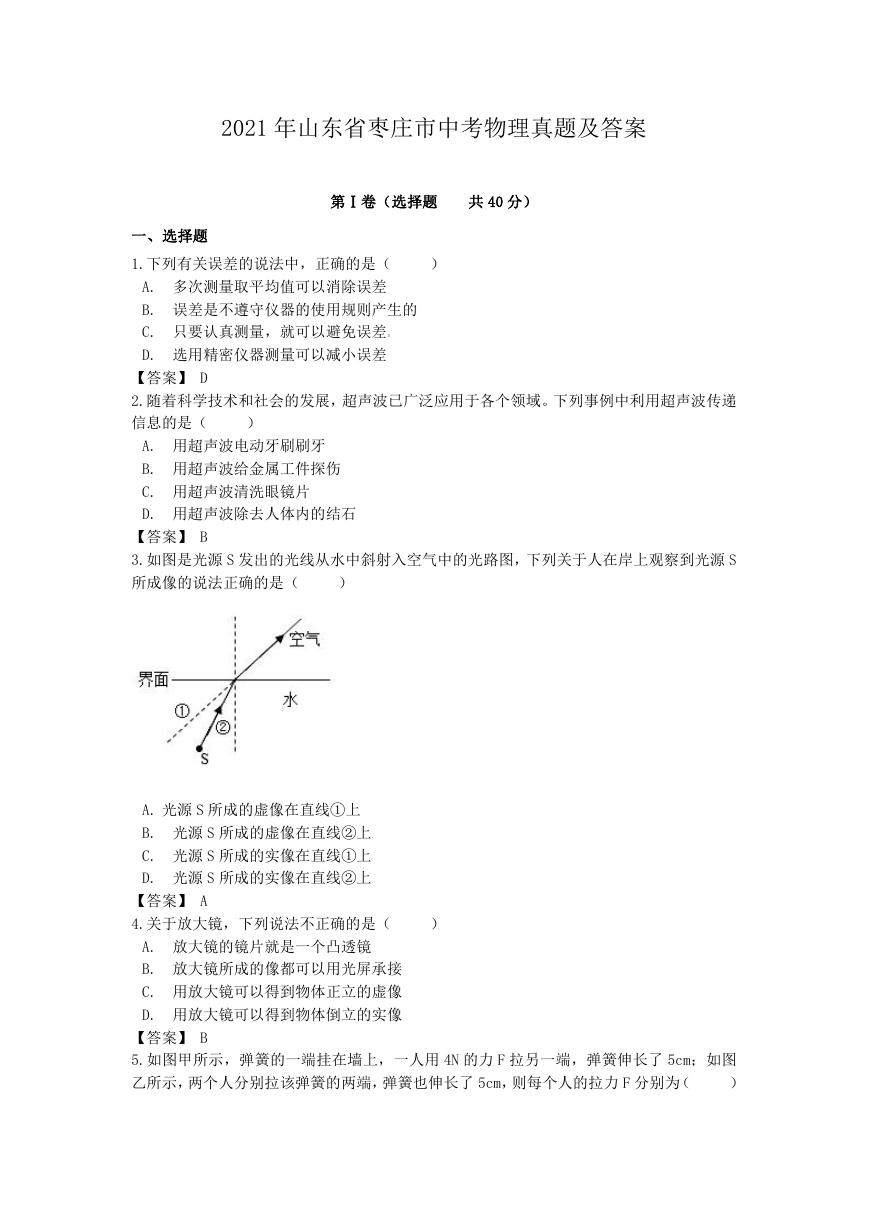 2021 年山东省枣庄市中考物理真题及答案

第 I 卷（选择题　　共 40 分）

一、选择题

1.下列有关误差的说法中，正确的是（　　）

A.　多次测量取平均值可以消除误差

B.　误差是不遵守仪器的使用规则产生的

C.　只要认真测量，就可以避免误差

D.　选用精密仪器测量可以减小误差

【答案】 D

2.随着科学技术和社会的发展，超声波已广泛应用于各个领域。下列事例中利用超声波传递信息的是（　　）

A.　用超声波电动牙刷刷牙

B.　用超声波给金属工件探伤

C.　用超声波清洗眼镜片

D.　用超声波除去人体内的结石

【答案】 B

3.如图是光源 S 发出的光线从水中斜射入空气中的光路图，下列关于人在岸上观察到光源 S 所成像的说法正确的是（　　）

空气

界面

水

①

②

S

A. 光源 S 所成的虚像在直线①上

B.　光源 S 所成的虚像在直线②上

C.　光源 S 所成的实像在直线①上

D.　光源 S 所成的实像在直线②上

【答案】 A

4.关于放大镜，下列说法不正确的是（　　）

A.　放大镜的镜片就是一个凸透镜

B.　放大镜所成的像都可以用光屏承接

C.　用放大镜可以得到物体正立的虚像

D.　用放大镜可以得到物体倒立的实像

【答案】 B

5.如图甲所示，弹簧的一端挂在墙上，一人用 4N 的力 F 拉另一端，弹簧伸长了 5cm；如图乙所示，两个人分别拉该弹簧的两端，弹簧也伸长了 5cm，则每个人的拉力 F 分别为（　　）